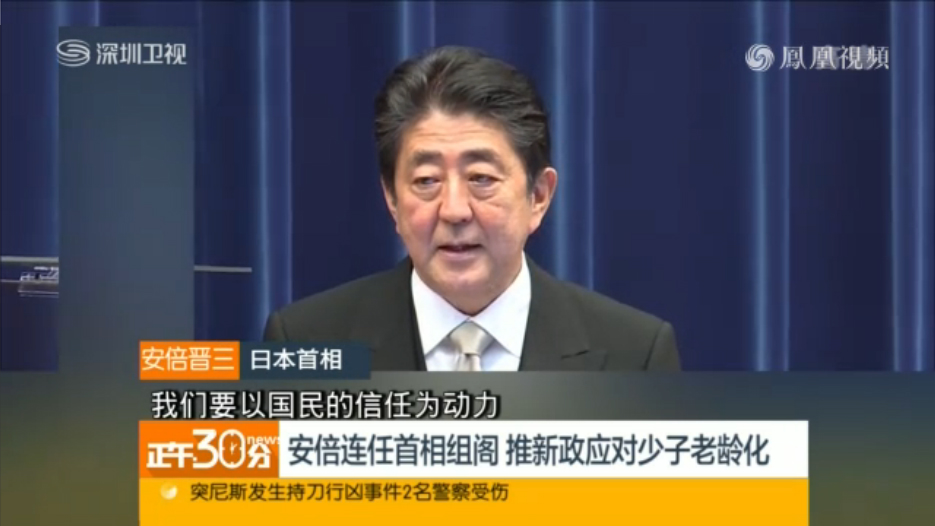 深圳卫视
鳳凰視頻

安倍晋三 日本首相

我们要以国民的信任为动力

正午30分 news
安倍连任首相组阁 推新政应对少子老龄化

突尼斯发生持刀行凶事件2名警察受伤